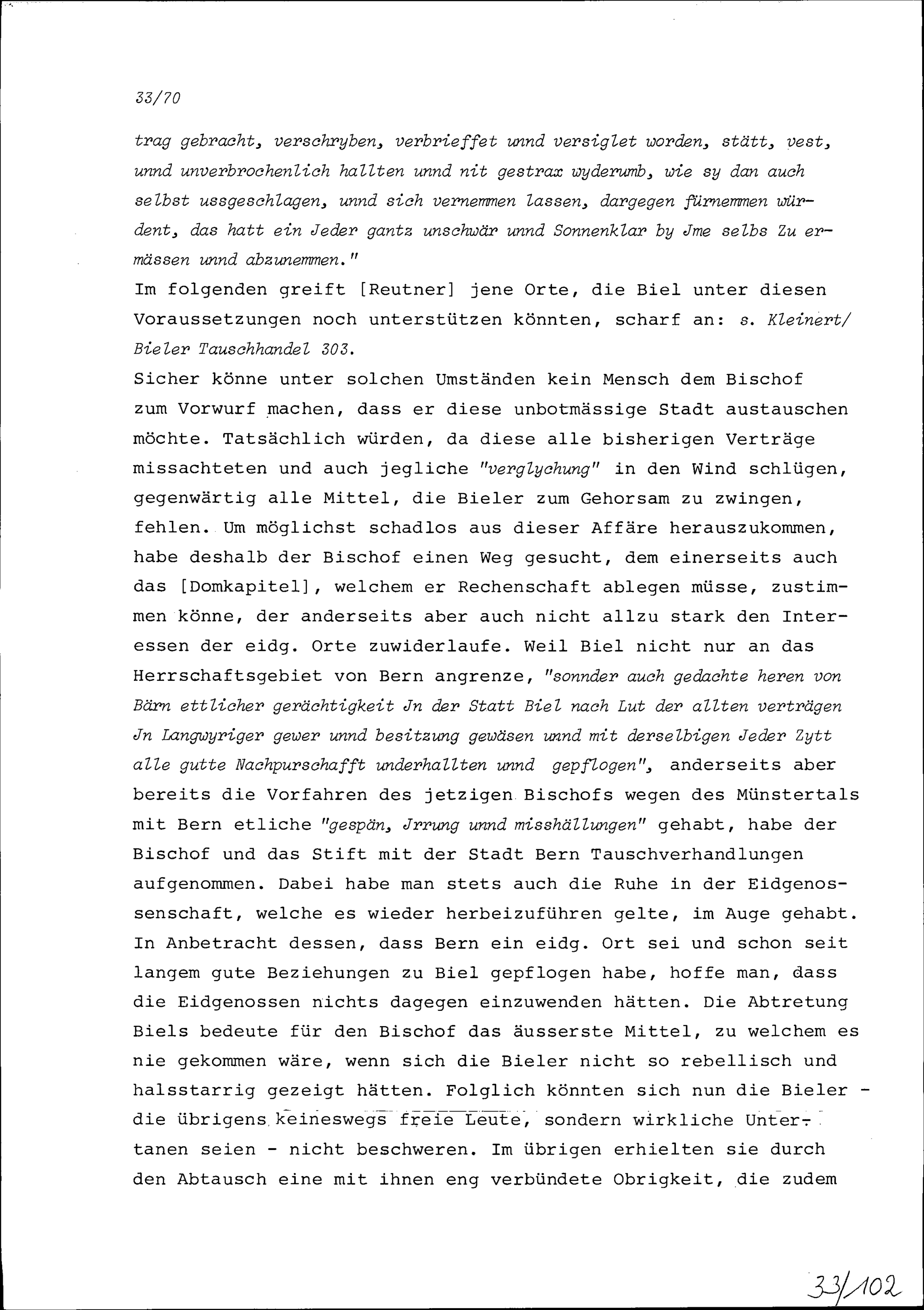 33/70

trag gebracht, verschryben, verbrieffet unnd versiglet worden, stätt, vest, unnd unverbrochenlich hallten unnd nit gestrax wyderumb, wie sy dan auch selbst ussgeschlagen, unnd sich vernemmen lassen, dargegen fürnemmen würdent, das hatt ein Jeder gantz unschwär unnd Sonnenklar by Jme selbs Zu ermässen unnd abzunemmen."
Im folgenden greift [Reutner] jene Orte, die Biel unter diesen Voraussetzungen noch unterstützen könnten, scharf an: s. Kleinert/ Bieler Tauschhandel 303.
Sicher könne unter solchen Umständen kein Mensch dem Bischof zum Vorwurf machen, dass er diese unbotmässige Stadt austauschen möchte. Tatsächlich würden, da diese alle bisherigen Verträge missachteten und auch jegliche "verglychung" in den Wind schlügen, gegenwärtig alle Mittel, die Bieler zum Gehorsam zu zwingen, fehlen. Um möglichst schadlos aus dieser Affäre herauszukommen, habe deshalb der Bischof einen Weg gesucht, dem einerseits auch das [Domkapitel], welchem er Rechenschaft ablegen müsse, zustimmen könne, der anderseits aber auch nicht allzu stark den Interessen der eidg. Orte zuwiderlaufe. Weil Biel nicht nur an das Herrschaftsgebiet von Bern angrenze, "sonnder auch gedachte heren von Bärn ettlicher gerächtigkeit Jn der Statt Biel nach Lut der allten verträgen Jn Langwyriger gewer unnd besitzung gewäsen unnd mit derselbigen Jeder Zytt alle gutte Nachpurschafft underhallten unnd gepflogen", anderseits aber bereits die Vorfahren des jetzigen Bischofs wegen des Münstertals mit Bern etliche "gespän, Jrrung unnd misshällungen" gehabt, habe der Bischof und das Stift mit der Stadt Bern Tauschverhandlungen aufgenommen. Dabei habe man stets auch die Ruhe in der Eidgenossenschaft, welche es wieder herbeizuführen gelte, im Auge gehabt. In Anbetracht dessen, dass Bern ein eidg. Ort sei und schon seit langem gute Beziehungen zu Biel gepflogen habe, hoffe man, dass die Eidgenossen nichts dagegen einzuwenden hätten. Die Abtretung Biels bedeute für den Bischof das äusserste Mittel, zu welchem es nie gekommen wäre, wenn sich die Bieler nicht so rebellisch und halsstarrig gezeigt hätten. Folglich könnten sich nun die Bieler - die übrigens keineswegs freie Leute, sondern wirkliche Untertanen seien - nicht beschweren. Im übrigen erhielten sie durch den Abtausch eine mit ihnen eng verbündete Obrigkeit, die zudem

33/102